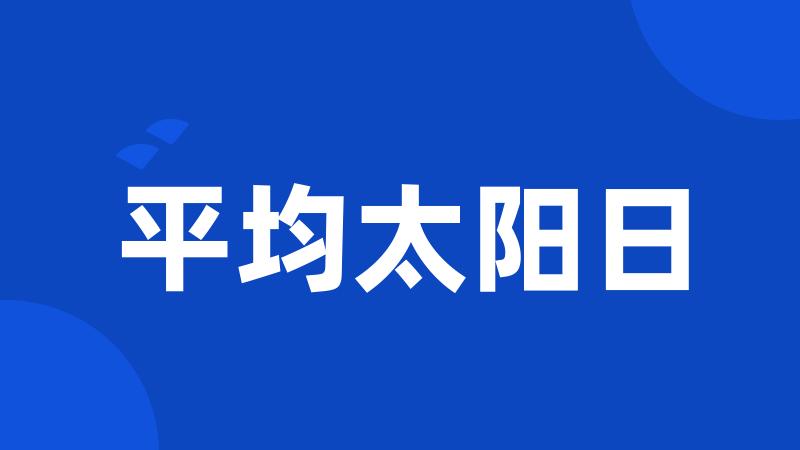 平均太阳日